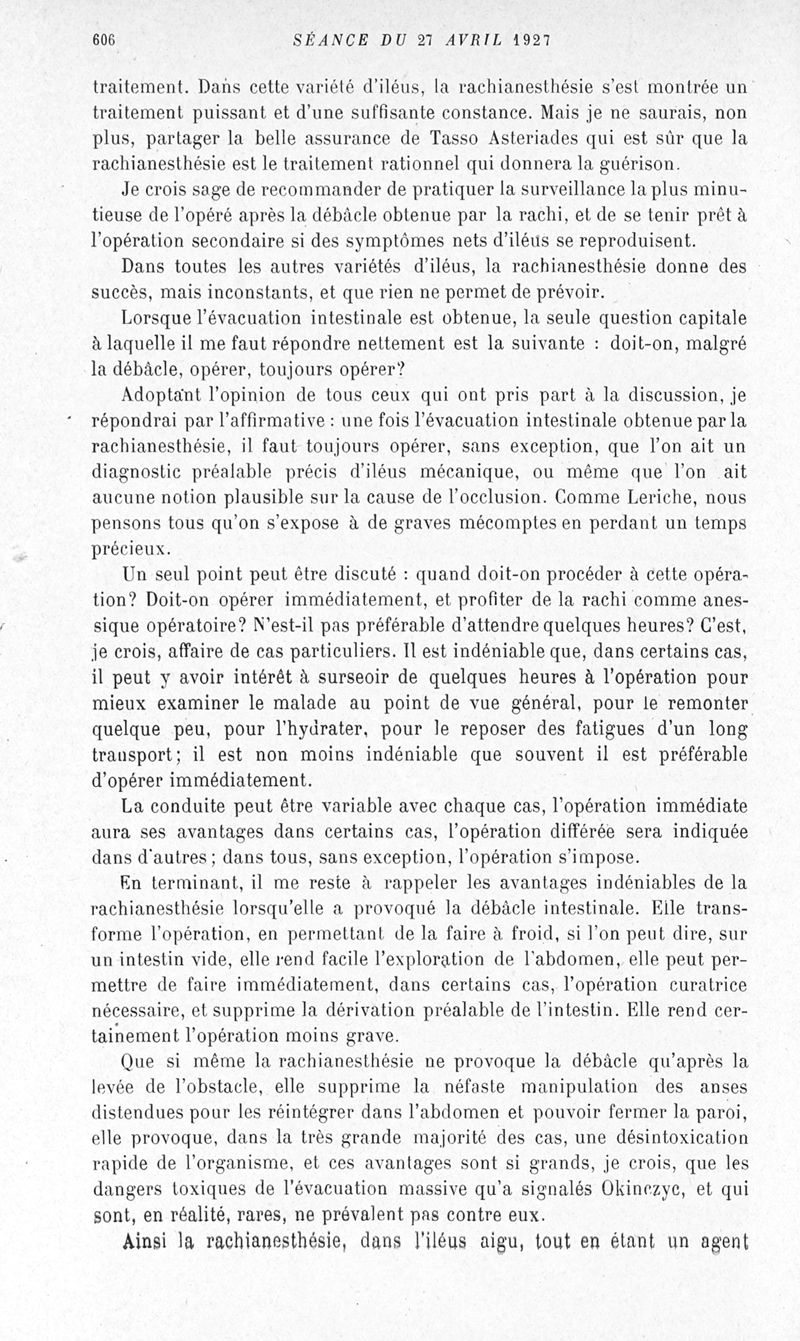 606 SÉANCE DU 27 AVRIL 1927

traitement. Dans cette variété d'iléus, la rachianesthésie s'est montrée un traitement puissant et d'une suffisante constance. Mais je ne saurais, non plus, partager la belle assurance de Tasso Asteriades qui est sûr que la rachianesthésie est le traitement rationnel qui donnera la guérison.

Je crois sage de recommander de pratiquer la surveillance la plus minutieuse de l'opéré après la débâcle obtenue par la rachi, et de se tenir prêt à l'opération secondaire si des symptômes nets d'iléus se reproduisent.

Dans toutes les autres variétés d'iléus, la rachianesthésie donne des succès, mais inconstants, et que rien ne permet de prévoir.

Lorsque l'évacuation intestinale est obtenue, la seule question capitale à laquelle il me faut répondre nettement est la suivante : doit-on, malgré la débâcle, opérer, toujours opérer?

Adoptant l'opinion de tous ceux qui ont pris part à la discussion, je répondrai par l'affirmative : une fois l'évacuation intestinale obtenue par la rachianesthésie, il faut toujours opérer, sans exception, que l'on ait un diagnostic préalable précis d'iléus mécanique, ou même que l'on ait aucune notion plausible sur la cause de l'occlusion. Comme Leriche, nous pensons tous qu'on s'expose à de graves mécomptes en perdant un temps précieux.

Un seul point peut être discuté : quand doit-on procéder à cette opération? Doit-on opérer immédiatement, et profiter de la rachi comme anessique opératoire? N'est-il pas préférable d'attendre quelques heures? C'est, je crois, affaire de cas particuliers. Il est indéniable que, dans certains cas, il peut y avoir intérêt à surseoir de quelques heures à l'opération pour mieux examiner le malade au point de vue général, pour le remonter quelque peu, pour l'hydrater, pour le reposer des fatigues d'un long transport; il est non moins indéniable que souvent il est préférable d'opérer immédiatement.

La conduite peut être variable avec chaque cas, l'opération immédiate aura ses avantages dans certains cas, l'opération différée sera indiquée dans d'autres; dans tous, sans exception, l'opération s'impose.

En terminant, il me reste à rappeler les avantages indéniables de la rachianesthésie lorsqu'elle a provoqué la débâcle intestinale. Elle transforme l'opération, en permettant de la faire à froid, si l'on peut dire, sur un intestin vide, elle rend facile l'exploration de l'abdomen, elle peut permettre de faire immédiatement, dans certains cas, l'opération curatrice nécessaire, et supprime la dérivation préalable de l'intestin. Elle rend certainement l'opération moins grave.

Que si même la rachianesthésie ne provoque la débâcle qu'après la levée de l'obstacle, elle supprime la néfaste manipulation des anses distendues pour les réintégrer dans l'abdomen et pouvoir fermer la paroi, elle provoque, dans la très grande majorité des cas, une désintoxication rapide de l'organisme, et ces avantages sont si grands, je crois, que les dangers toxiques de l'évacuation massive qu'a signalés Okinczyc, et qui sont, en réalité, rares, ne prévalent pas contre eux.

Ainsi la rachianesthésie, dans l'iléus aigu, tout en étant un agent